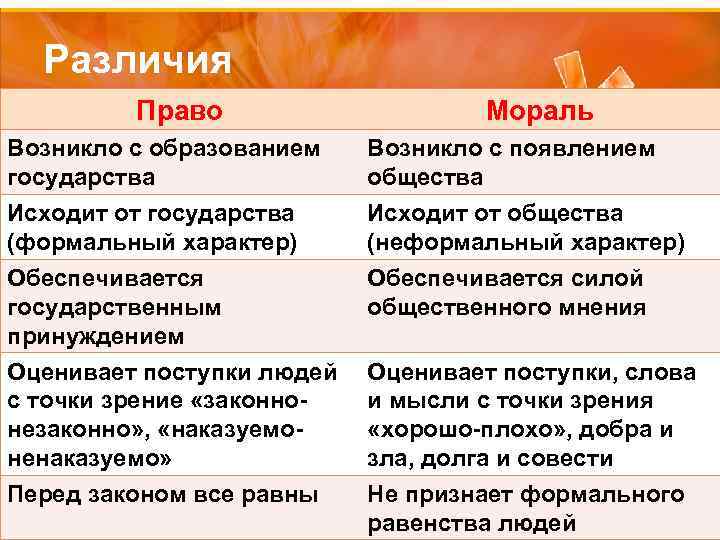 Различия

| Право | Мораль |
|---|---|
| Возникло с образованием государства | Возникло с появлением общества |
| Исходит от государства (формальный характер) | Исходит от общества (неформальный характер) |
| Обеспечивается государственным принуждением | Обеспечивается силой общественного мнения |
| Оценивает поступки людей с точки зрение «законно-незаконно», «наказуемо-ненаказуемо» | Оценивает поступки, слова и мысли с точки зрения «хорошо-плохо», добра и зла, долга и совести |
| Перед законом все равны | Не признает формального равенства людей |